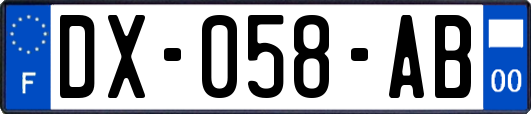 F

DX-058-AB

00